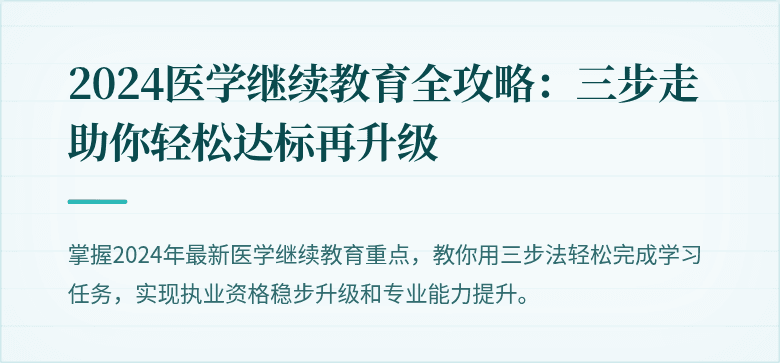 2024医学继续教育全攻略：三步走助你轻松达标再升级

掌握2024年最新医学继续教育重点，教你用三步法轻松完成学习任务，实现执业资格稳步升级和专业能力提升。